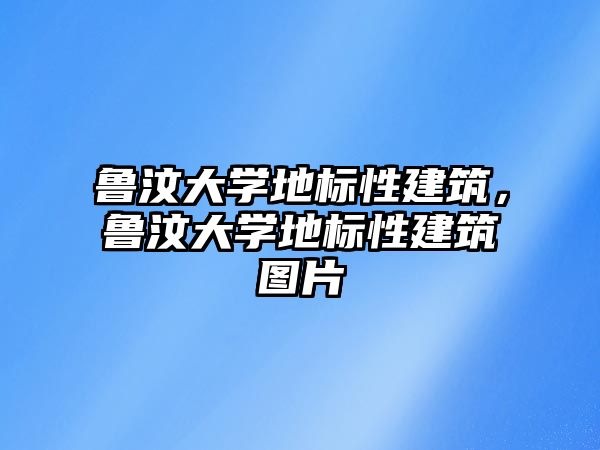 鲁汶大学地标性建筑，鲁汶大学地标性建筑图片